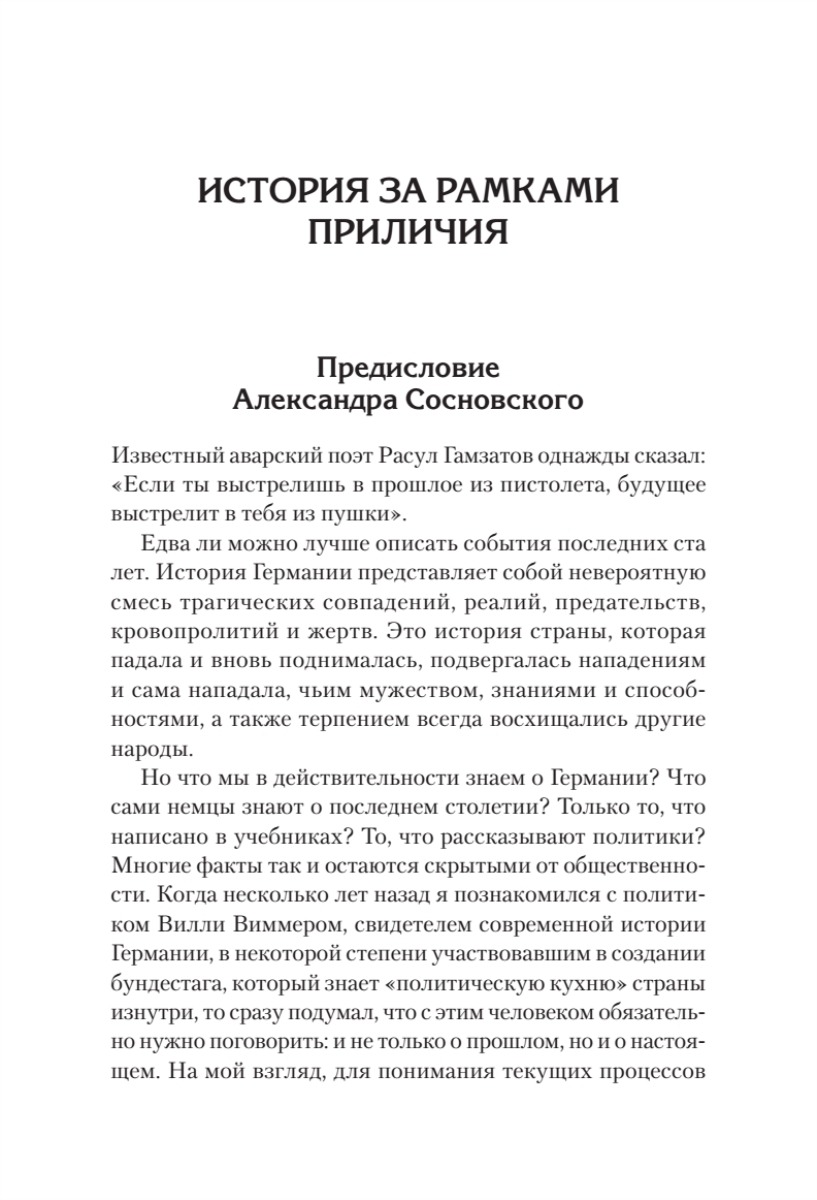 ИСТОРИЯ ЗА РАМКАМИ ПРИЛИЧИЯ

Предисловие
Александра Сосновского

Известный аварский поэт Расул Гамзатов однажды сказал: «Если ты выстрелишь в прошлое из пистолета, будущее выстрелит в тебя из пушки».

Едва ли можно лучше описать события последних ста лет. История Германии представляет собой невероятную смесь трагических совпадений, реалий, предательств, кровопролитий и жертв. Это история страны, которая падала и вновь поднималась, подвергалась нападениям и сама нападала, чьим мужеством, знаниями и способностями, а также терпением всегда восхищались другие народы.

Но что мы в действительности знаем о Германии? Что сами немцы знают о последнем столетии? Только то, что написано в учебниках? То, что рассказывают политики? Многие факты так и остаются скрытыми от общественности. Когда несколько лет назад я познакомился с политиком Вилли Виммером, свидетелем современной истории Германии, в некоторой степени участвовавшим в создании бундестага, который знает «политическую кухню» страны изнутри, то сразу подумал, что с этим человеком обязательно нужно поговорить: и не только о прошлом, но и о настоящем. На мой взгляд, для понимания текущих процессов